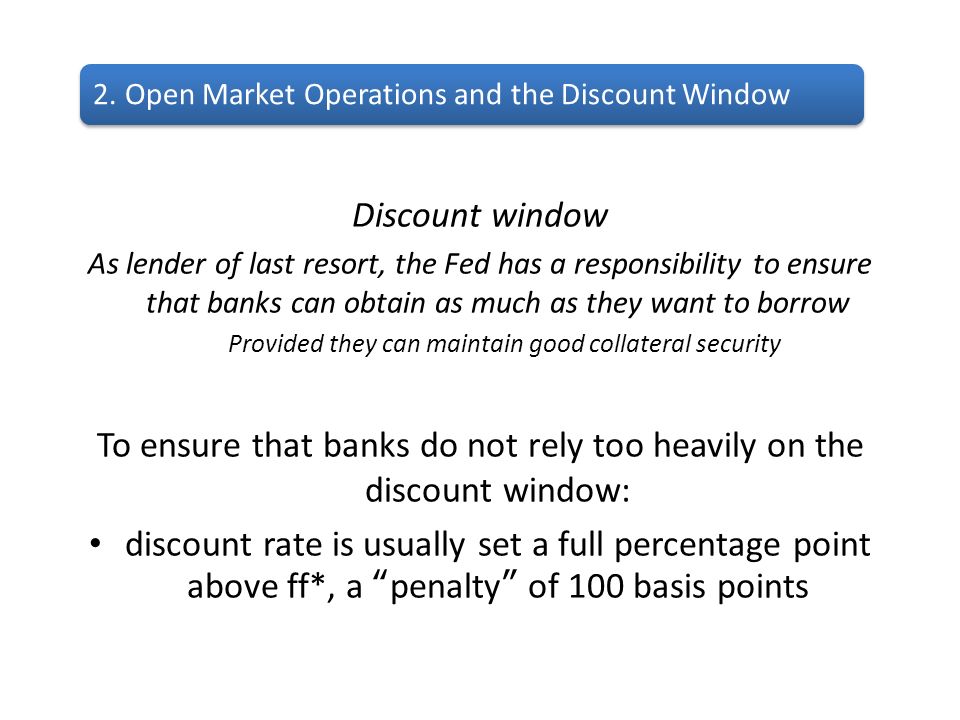 2. Open Market Operations and the Discount Window

Discount window

As lender of last resort, the Fed has a responsibility to ensure that banks can obtain as much as they want to borrow

Provided they can maintain good collateral security

To ensure that banks do not rely too heavily on the discount window:

• discount rate is usually set a full percentage point above ff*, a “penalty” of 100 basis points